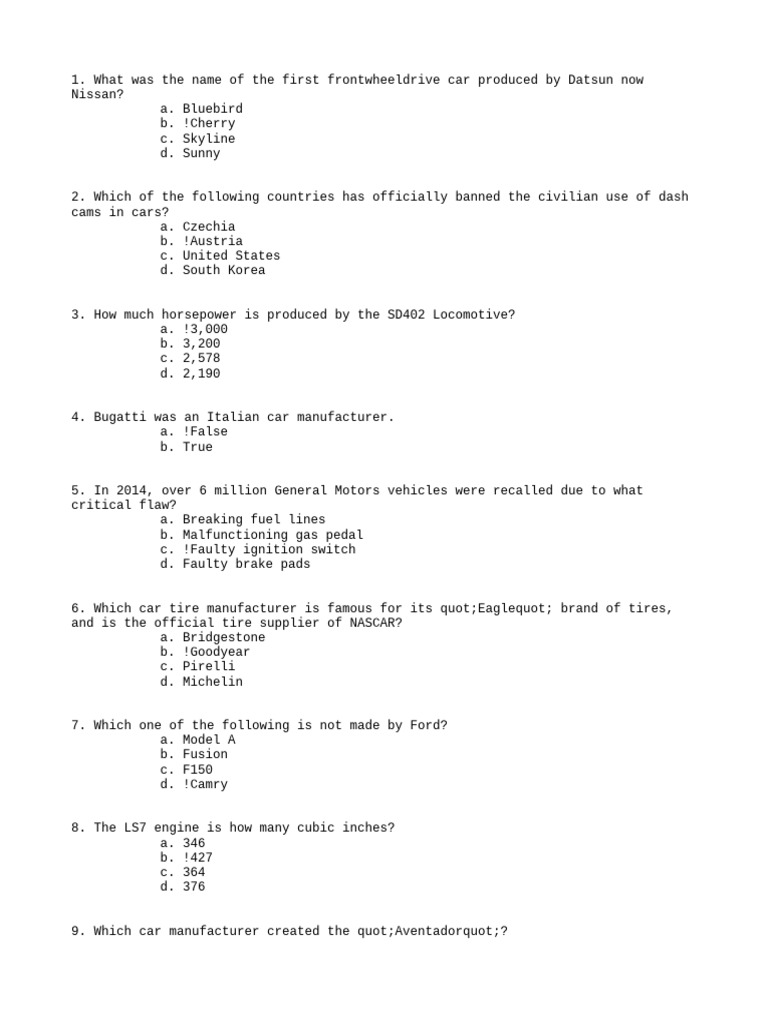 1. What was the name of the first frontwheeldrive car produced by Datsun now Nissan?
a. Bluebird
b. !Cherry
c. Skyline
d. Sunny

2. Which of the following countries has officially banned the civilian use of dash cams in cars?
a. Czechia
b. !Austria
c. United States
d. South Korea

3. How much horsepower is produced by the SD402 Locomotive?
a. !3,000
b. 3,200
c. 2,578
d. 2,190

4. Bugatti was an Italian car manufacturer.
a. !False
b. True

5. In 2014, over 6 million General Motors vehicles were recalled due to what critical flaw?
a. Breaking fuel lines
b. Malfunctioning gas pedal
c. !Faulty ignition switch
d. Faulty brake pads

6. Which car tire manufacturer is famous for its quot;Eaglequot; brand of tires, and is the official tire supplier of NASCAR?
a. Bridgestone
b. !Goodyear
c. Pirelli
d. Michelin

7. Which one of the following is not made by Ford?
a. Model A
b. Fusion
c. F150
d. !Camry

8. The LS7 engine is how many cubic inches?
a. 346
b. !427
c. 364
d. 376

9. Which car manufacturer created the quot;Aventadorquot;?